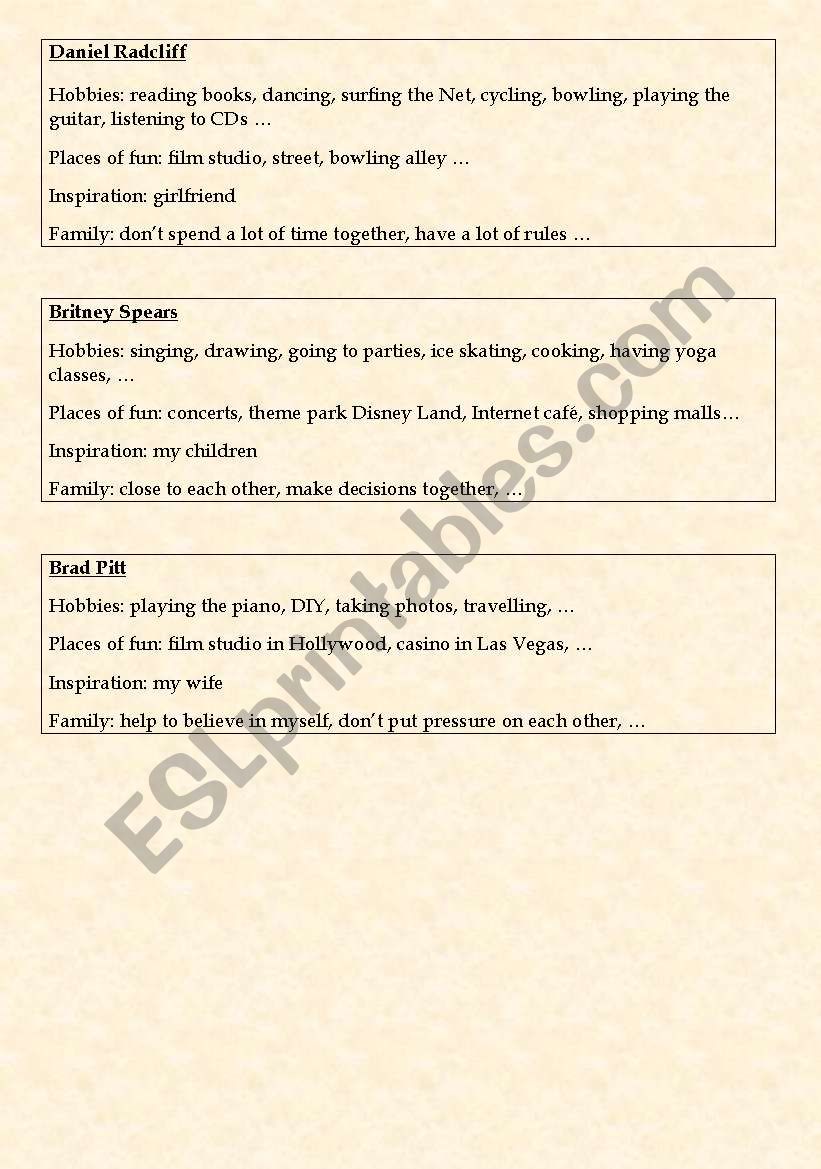 Daniel Radcliff

Hobbies: reading books, dancing, surfing the Net, cycling, bowling, playing the guitar, listening to CDs …

Places of fun: film studio, street, bowling alley …

Inspiration: girlfriend

Family: don't spend a lot of time together, have a lot of rules …

Britney Spears

Hobbies: singing, drawing, going to parties, ice skating, cooking, having yoga classes, …

Places of fun: concerts, theme park Disney Land, Internet café, shopping malls…

Inspiration: my children

Family: close to each other, make decisions together, …

Brad Pitt

Hobbies: playing the piano, DIY, taking photos, travelling, …

Places of fun: film studio in Hollywood, casino in Las Vegas, …

Inspiration: my wife

Family: help to believe in myself, don't put pressure on each other, …

ESLprintables.com